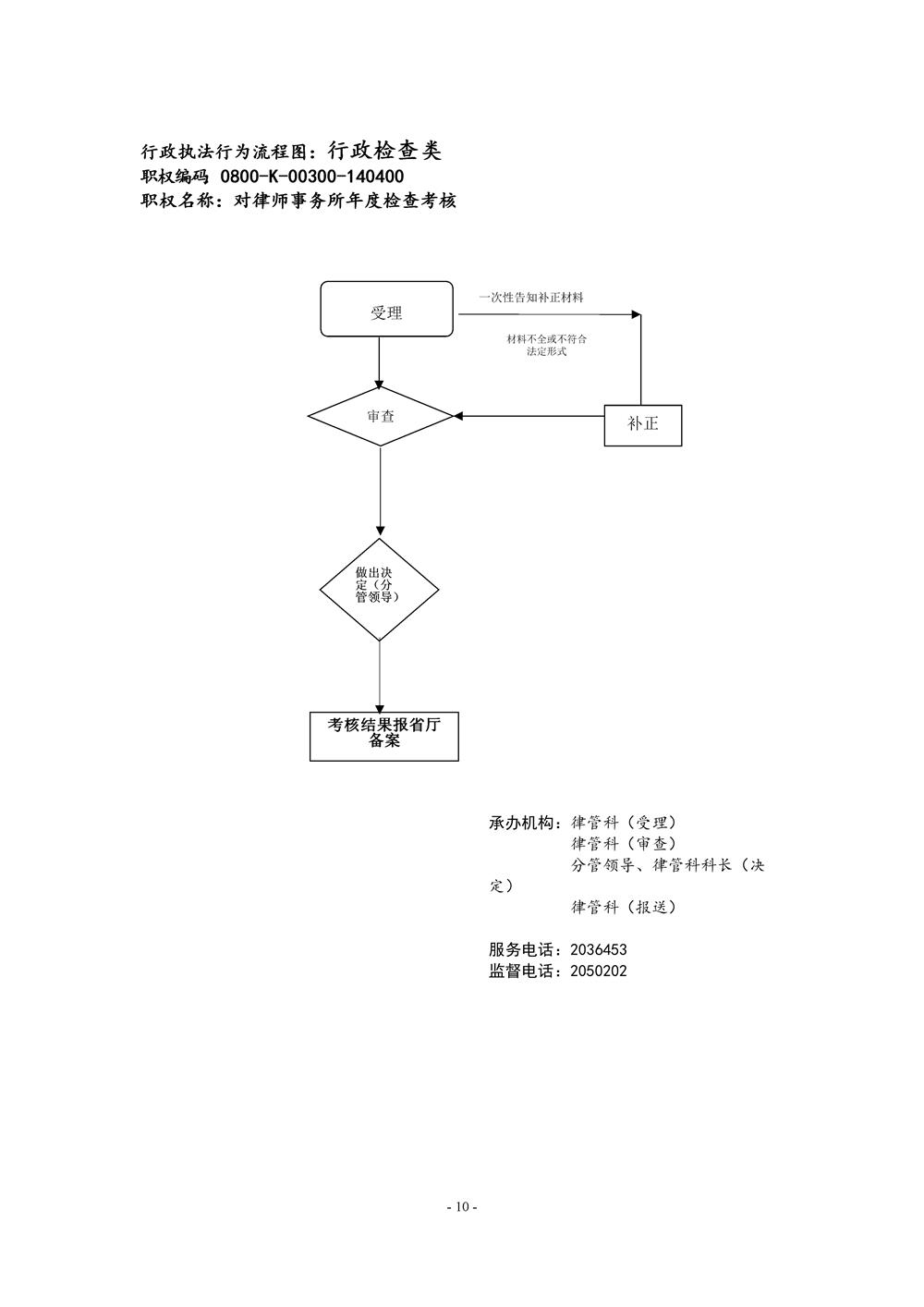 行政执法行为流程图：行政检查类
职权编码 0800-K-00300-140400
职权名称：对律师事务所年度检查考核

受理

一次性告知补正材料

材料不全或不符合法定形式

审查

补正

做出决定（分管领导）

考核结果报省厅备案

承办机构：律管科（受理）
律管科（审查）
分管领导、律管科科长（决定）
律管科（报送）

服务电话：2036453
监督电话：2050202

- 10 -